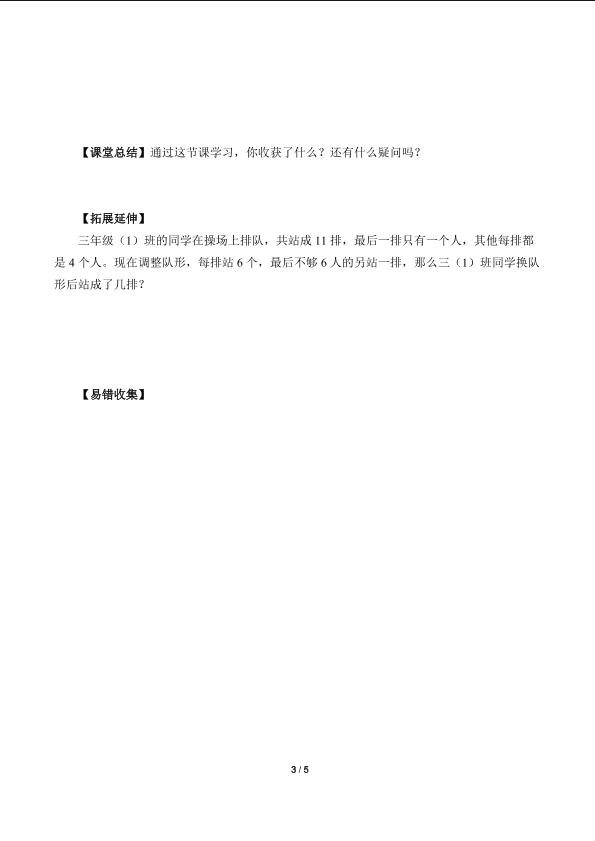 【课堂总结】通过这节课学习，你收获了什么？还有什么疑问吗？

【拓展延伸】

三年级（1）班的同学在操场上排队，共站成11排，最后一排只有一个人，其他每排都是4个人。现在调整队形，每排站6个，最后不够6人的另站一排，那么三（1）班同学换队形后站成了几排？

【易错收集】

3 / 5